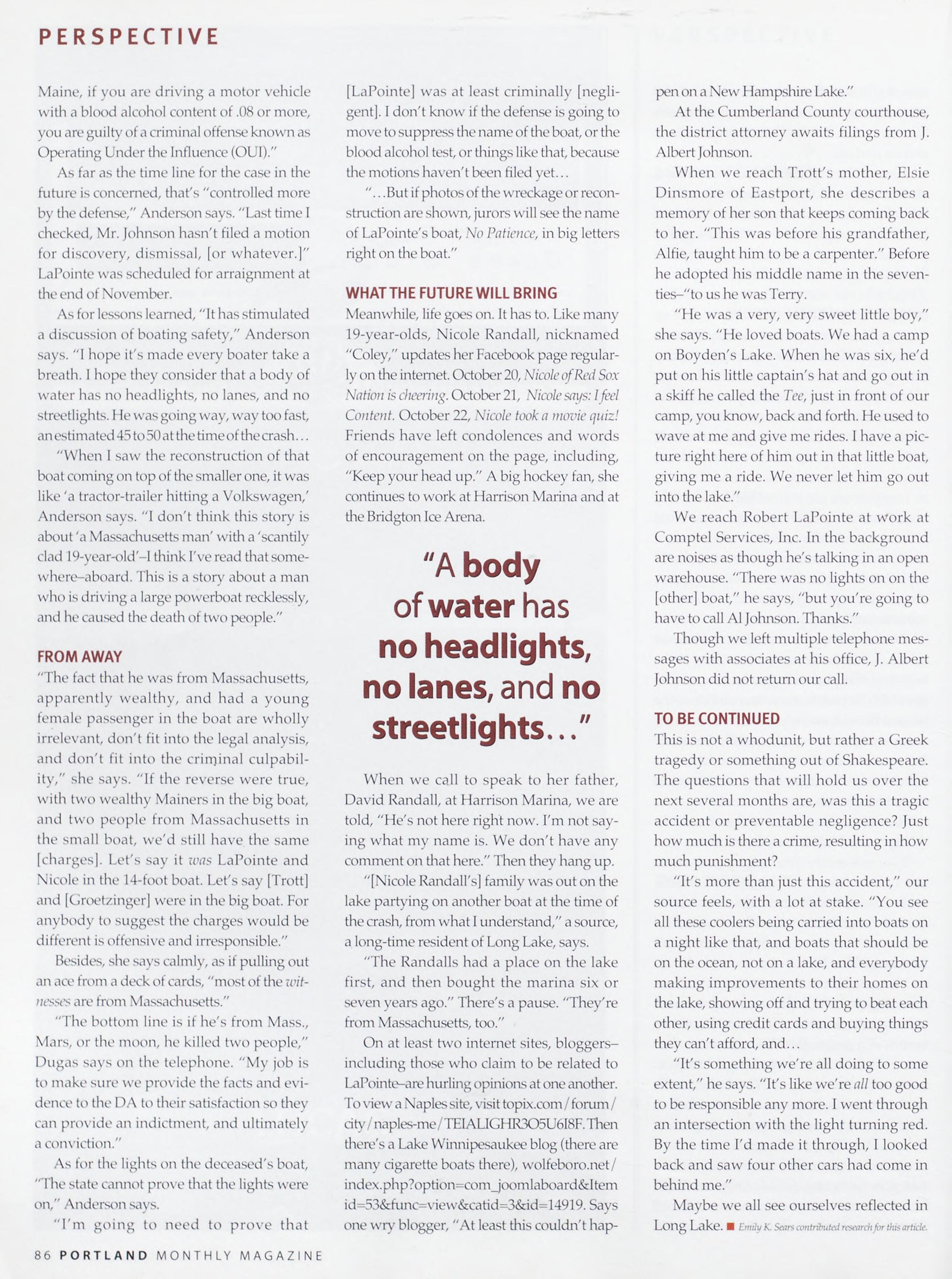 PERSPECTIVE

Maine, if you are driving a motor vehicle with a blood alcohol content of .08 or more, you are guilty of a criminal offense known as Operating Under the Influence (OUI)."

As far as the time line for the case in the future is concerned, that's "controlled more by the defense," Anderson says. "Last time I checked, Mr. Johnson hasn't filed a motion for discovery, dismissal, [or whatever.]" LaPointe was scheduled for arraignment at the end of November.

As for lessons learned, "It has stimulated a discussion of boating safety," Anderson says. "I hope it's made every boater take a breath. I hope they consider that a body of water has no headlights, no lanes, and no streetlights. He was going way, way too fast, an estimated 45 to 50 at the time of the crash…

"When I saw the reconstruction of that boat coming on top of the smaller one, it was like 'a tractor-trailer hitting a Volkswagen,' Anderson says. "I don't think this story is about 'a Massachusetts man' with a 'scantily clad 19-year-old'–I think I've read that somewhere–aboard. This is a story about a man who is driving a large powerboat recklessly, and he caused the death of two people."

FROM AWAY
"The fact that he was from Massachusetts, apparently wealthy, and had a young female passenger in the boat are wholly irrelevant, don't fit into the legal analysis, and don't fit into the criminal culpability," she says. "If the reverse were true, with two wealthy Mainers in the big boat, and two people from Massachusetts in the small boat, we'd still have the same [charges]. Let's say it was LaPointe and Nicole in the 14-foot boat. Let's say [Trott] and [Groetzinger] were in the big boat. For anybody to suggest the charges would be different is offensive and irresponsible."

Besides, she says calmly, as if pulling out an ace from a deck of cards, "most of the witnesses are from Massachusetts."

"The bottom line is if he's from Mass., Mars, or the moon, he killed two people," Dugas says on the telephone. "My job is to make sure we provide the facts and evidence to the DA to their satisfaction so they can provide an indictment, and ultimately a conviction."

As for the lights on the deceased's boat, "The state cannot prove that the lights were on," Anderson says.

"I'm going to need to prove that [LaPointe] was at least criminally [negligent]. I don't know if the defense is going to move to suppress the name of the boat, or the blood alcohol test, or things like that, because the motions haven't been filed yet…

"…But if photos of the wreckage or reconstruction are shown, jurors will see the name of LaPointe's boat, No Patience, in big letters right on the boat."

WHAT THE FUTURE WILL BRING
Meanwhile, life goes on. It has to. Like many 19-year-olds, Nicole Randall, nicknamed "Coley," updates her Facebook page regularly on the internet. October 20, Nicole of Red Sox Nation is cheering. October 21, Nicole says: I feel Content. October 22, Nicole took a movie quiz! Friends have left condolences and words of encouragement on the page, including, "Keep your head up." A big hockey fan, she continues to work at Harrison Marina and at the Bridgton Ice Arena.

"A body of water has no headlights, no lanes, and no streetlights…"

When we call to speak to her father, David Randall, at Harrison Marina, we are told, "He's not here right now. I'm not saying what my name is. We don't have any comment on that here." Then they hang up.

"[Nicole Randall's] family was out on the lake partying on another boat at the time of the crash, from what I understand," a source, a long-time resident of Long Lake, says.

"The Randalls had a place on the lake first, and then bought the marina six or seven years ago." There's a pause. "They're from Massachusetts, too."

On at least two internet sites, bloggers–including those who claim to be related to LaPointe–are hurling opinions at one another. To view a Naples site, visit topix.com/forum/city/naples-me/TEIALIGHR3O5U6I8F. Then there's a Lake Winnipesaukee blog (there are many cigarette boats there), wolfeboro.net/index.php?option=com_joomlaboard&Itemid=53&func=view&catid=3&id=14919. Says one wry blogger, "At least this couldn't happen on a New Hampshire Lake."

At the Cumberland County courthouse, the district attorney awaits filings from J. Albert Johnson.

When we reach Trott's mother, Elsie Dinsmore of Eastport, she describes a memory of her son that keeps coming back to her. "This was before his grandfather, Alfie, taught him to be a carpenter." Before he adopted his middle name in the seventies–"to us he was Terry.

"He was a very, very sweet little boy," she says. "He loved boats. We had a camp on Boyden's Lake. When he was six, he'd put on his little captain's hat and go out in a skiff he called the Tee, just in front of our camp, you know, back and forth. He used to wave at me and give me rides. I have a picture right here of him out in that little boat, giving me a ride. We never let him go out into the lake."

We reach Robert LaPointe at work at Comptel Services, Inc. In the background are noises as though he's talking in an open warehouse. "There was no lights on on the [other] boat," he says, "but you're going to have to call Al Johnson. Thanks."

Though we left multiple telephone messages with associates at his office, J. Albert Johnson did not return our call.

TO BE CONTINUED
This is not a whodunit, but rather a Greek tragedy or something out of Shakespeare. The questions that will hold us over the next several months are, was this a tragic accident or preventable negligence? Just how much is there a crime, resulting in how much punishment?

"It's more than just this accident," our source feels, with a lot at stake. "You see all these coolers being carried into boats on a night like that, and boats that should be on the ocean, not on a lake, and everybody making improvements to their homes on the lake, showing off and trying to beat each other, using credit cards and buying things they can't afford, and…

"It's something we're all doing to some extent," he says. "It's like we're all too good to be responsible any more. I went through an intersection with the light turning red. By the time I'd made it through, I looked back and saw four other cars had come in behind me."

Maybe we all see ourselves reflected in Long Lake. ■ Emily K. Sears contributed research for this article.

86 PORTLAND MONTHLY MAGAZINE